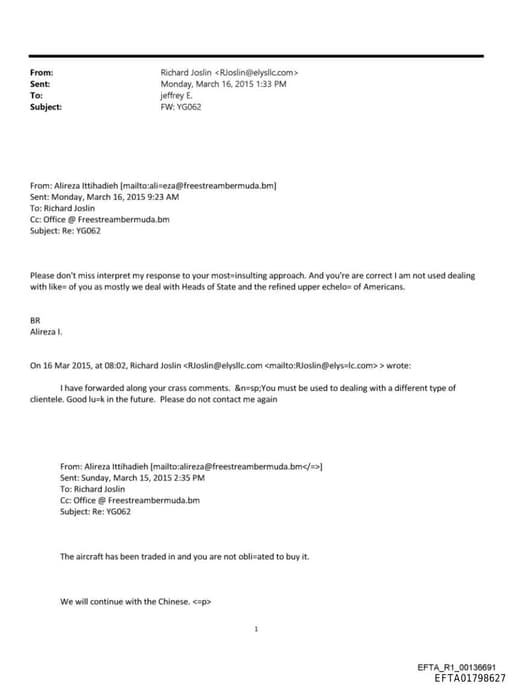 From: Richard Joslin <RJoslin@elysllc.com>
Sent: Monday, March 16, 2015 1:33 PM
To: jeffrey E.
Subject: FW: YG062

From: Alireza Ittihadieh [mailto:ali=eza@freestreambermuda.bm]
Sent: Monday, March 16, 2015 9:23 AM
To: Richard Joslin
Cc: Office @ Freestreambermuda.bm
Subject: Re: YG062

Please don't miss interpret my response to your most=insulting approach. And you're are correct I am not used dealing with like= of you as mostly we deal with Heads of State and the refined upper echelo= of Americans.

BR
Alireza I.

On 16 Mar 2015, at 08:02, Richard Joslin <RJoslin@elysllc.com <mailto:RJoslin@elys=lc.com> > wrote:

I have forwarded along your crass comments. &n=sp;You must be used to dealing with a different type of clientele. Good lu=k in the future. Please do not contact me again

From: Alireza Ittihadieh [mailto:alireza@freestreambermuda.bm</=>]
Sent: Sunday, March 15, 2015 2:35 PM
To: Richard Joslin
Cc: Office @ Freestreambermuda.bm
Subject: Re: YG062

The aircraft has been traded in and you are not obli=ated to buy it.

We will continue with the Chinese. <=p>

1

EFTA_R1_00136691
EFTA01798627